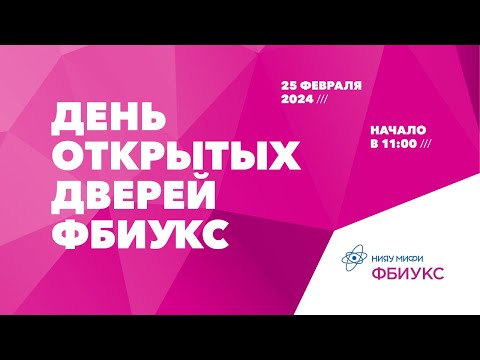 ДЕНЬ ОТКРЫТЫХ ДВЕРЕЙ ФБИУКС

25 ФЕВРАЛЯ 2024 ///

НАЧАЛО В 11:00 ///

НИЯУ МИФИ
ФБИУКС